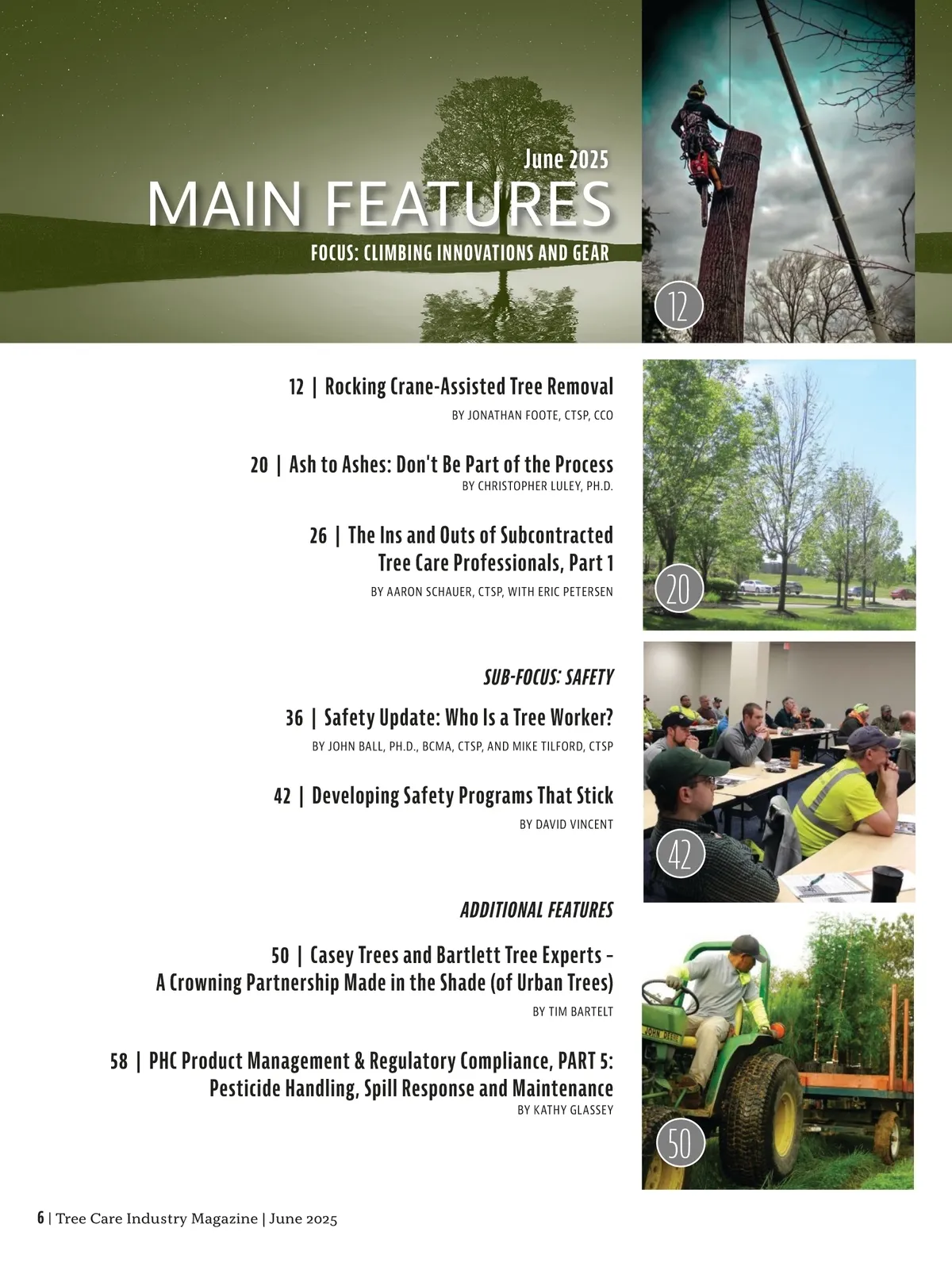 June 2025
MAIN FEATURES
FOCUS: CLIMBING INNOVATIONS AND GEAR

12

12 | Rocking Crane-Assisted Tree Removal
BY JONATHAN FOOTE, CTSP, CCO

20 | Ash to Ashes: Don't Be Part of the Process
BY CHRISTOPHER LULEY, PH.D.

26 | The Ins and Outs of Subcontracted Tree Care Professionals, Part 1
BY AARON SCHAUER, CTSP, WITH ERIC PETERSEN

20

SUB-FOCUS: SAFETY

36 | Safety Update: Who Is a Tree Worker?
BY JOHN BALL, PH.D., BCMA, CTSP, AND MIKE TILFORD, CTSP

42 | Developing Safety Programs That Stick
BY DAVID VINCENT

42

ADDITIONAL FEATURES

50 | Casey Trees and Bartlett Tree Experts – A Crowning Partnership Made in the Shade (of Urban Trees)
BY TIM BARTELT

58 | PHC Product Management & Regulatory Compliance, PART 5: Pesticide Handling, Spill Response and Maintenance
BY KATHY GLASSEY

JOHN DEERE

50

6 | Tree Care Industry Magazine | June 2025